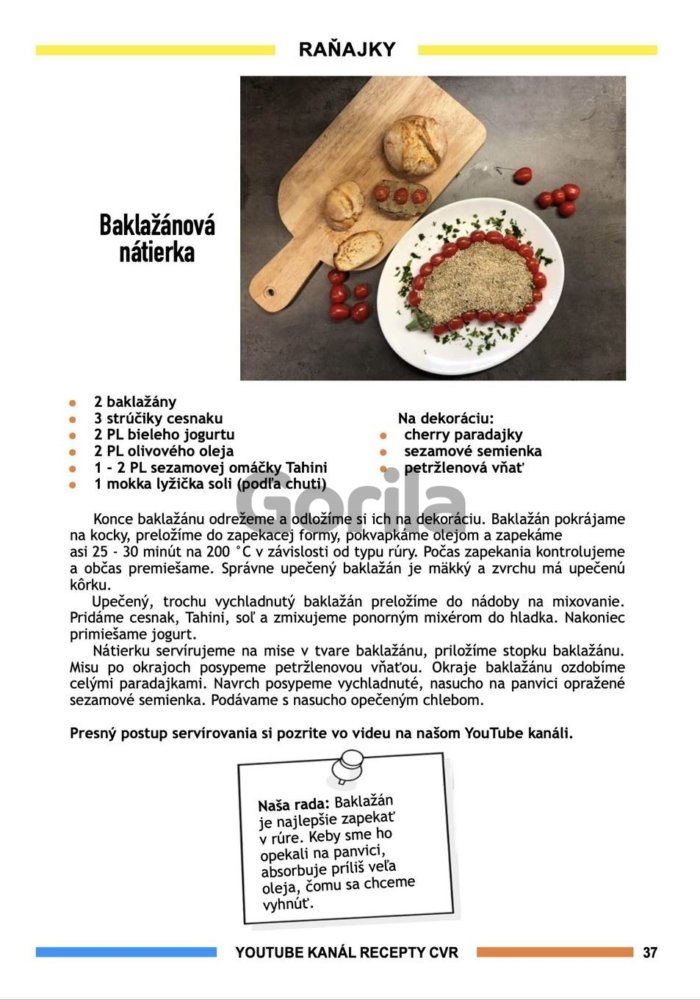 RAŇAJKY

Baklažánová nátierka

- 2 baklažány
- 3 strúčiky cesnaku
- 2 PL bieleho jogurtu
- 2 PL olivového oleja
- 1 - 2 PL sezamovej omáčky Tahini
- 1 mokka lyžička soli (podľa chuti)

Na dekoráciu:
- cherry paradajky
- sezamové semienka
- petržlenová vňať

Gorila

Konce baklažánu odrežeme a odložíme si ich na dekoráciu. Baklažán pokrájame na kocky, preložíme do zapekacej formy, pokvapkáme olejom a zapekáme asi 25 - 30 minút na 200 °C v závislosti od typu rúry. Počas zapekania kontrolujeme a občas premiešame. Správne upečený baklažán je mäkký a zvrchu má upečenú kôrku.

Upečený, trochu vychladnutý baklažán preložíme do nádoby na mixovanie. Pridáme cesnak, Tahini, soľ a zmixujeme ponorným mixérom do hladka. Nakoniec primiešame jogurt.

Nátierku servírujeme na mise v tvare baklažánu, priložíme stopku baklažánu. Misu po okrajoch posypeme petržlenovou vňaťou. Okraje baklažánu ozdobíme celými paradajkami. Navrch posypeme vychladnuté, nasucho na panvici opražené sezamové semienka. Podávame s nasucho opečeným chlebom.

Presný postup servírovania si pozrite vo videu na našom YouTube kanáli.

Naša rada: Baklažán je najlepšie zapekať v rúre. Keby sme ho opekali na panvici, absorbuje príliš veľa oleja, čomu sa chceme vyhnúť.

YOUTUBE KANÁL RECEPTY CVR 37